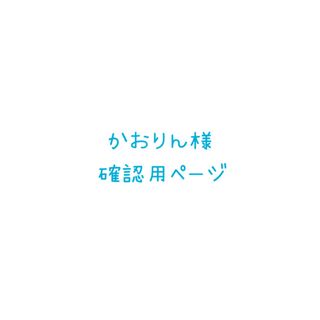 かおりん様
確認用ページ